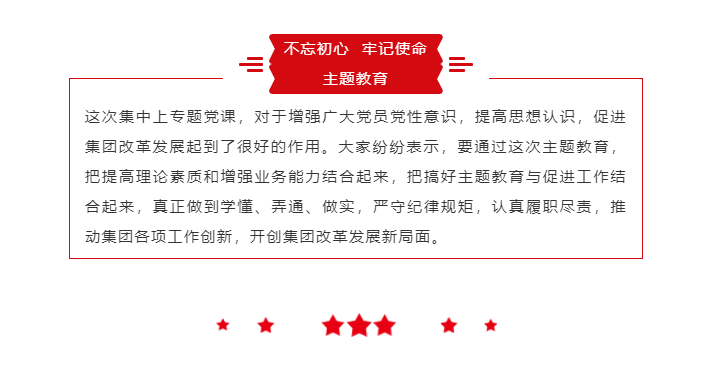 不忘初心　牢记使命
主题教育

这次集中上专题党课，对于增强广大党员党性意识，提高思想认识，促进集团改革发展起到了很好的作用。大家纷纷表示，要通过这次主题教育，把提高理论素质和增强业务能力结合起来，把搞好主题教育与促进工作结合起来，真正做到学懂、弄通、做实，严守纪律规矩，认真履职尽责，推动集团各项工作创新，开创集团改革发展新局面。